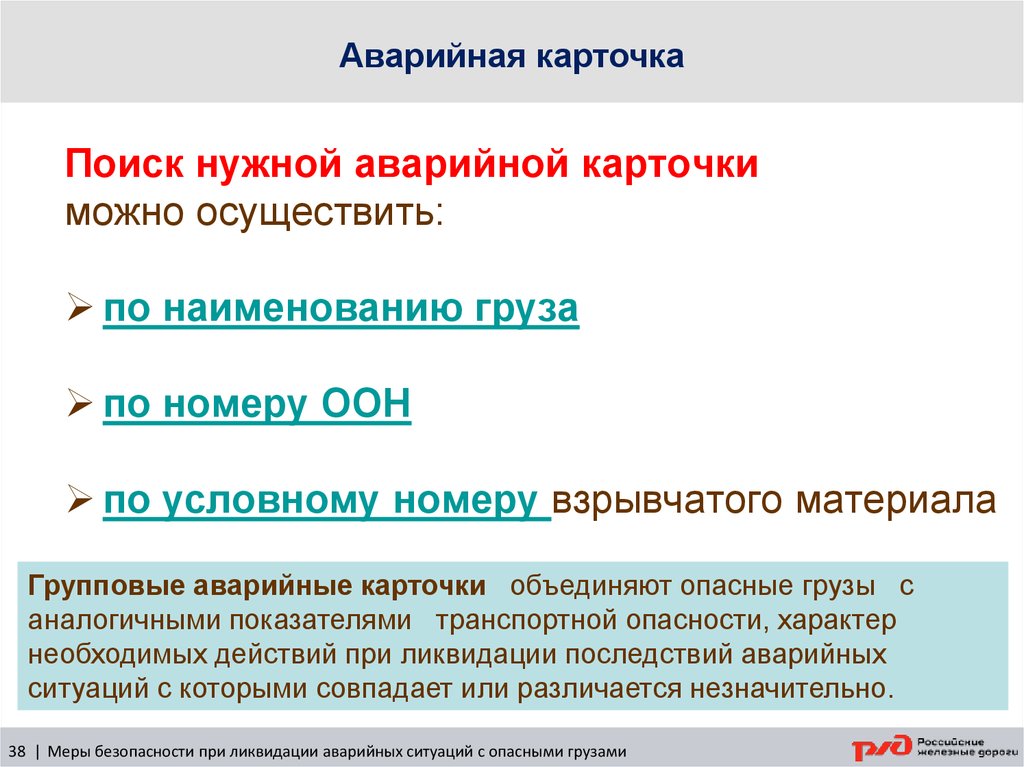 Аварийная карточка

Поиск нужной аварийной карточки можно осуществить:

➢ по наименованию груза

➢ по номеру ООН

➢ по условному номеру взрывчатого материала

Групповые аварийные карточки объединяют опасные грузы с аналогичными показателями транспортной опасности, характер необходимых действий при ликвидации последствий аварийных ситуаций с которыми совпадает или различается незначительно.

38 | Меры безопасности при ликвидации аварийных ситуаций с опасными грузами

РЖД Российские железные дороги